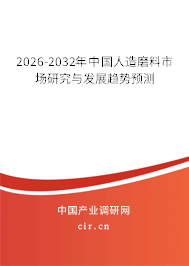 2026-2032年中国人造磨料市场研究与发展趋势预测

中国产业调研网

cir.cn